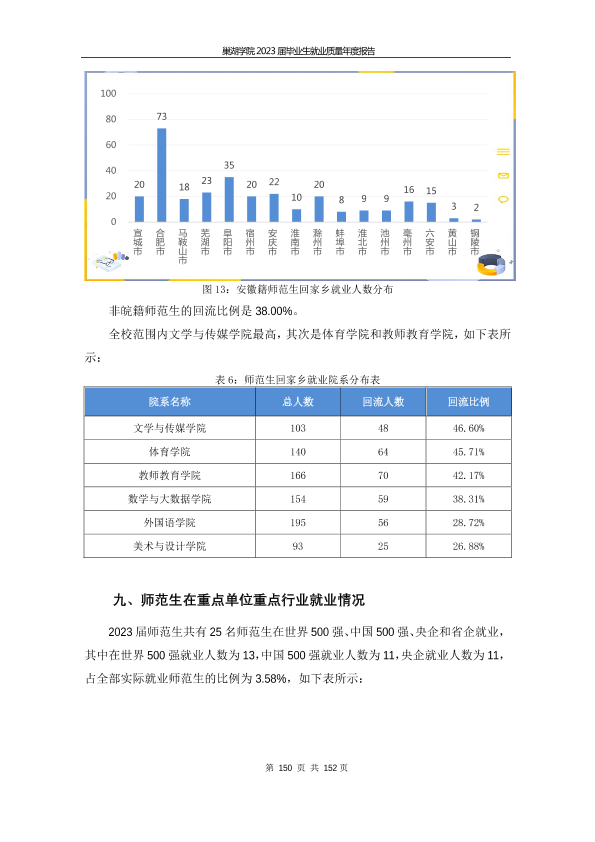 巢湖学院 2023 届毕业生就业质量年度报告

100
80
60
40
20
0

20 73 18 23 35 20 22 10 20 8 9 9 16 15 3 2

宣城市 合肥市 马鞍山市 芜湖市 阜阳市 宿州市 安庆市 淮南市 滁州市 蚌埠市 淮北市 池州市 亳州市 六安市 黄山市 铜陵市

图 13：安徽籍师范生回家乡就业人数分布

非皖籍师范生的回流比例是 38.00%。

全校范围内文学与传媒学院最高，其次是体育学院和教师教育学院，如下表所示：

表 6：师范生回家乡就业院系分布表

| 院系名称 | 总人数 | 回流人数 | 回流比例 |
|---|---|---|---|
| 文学与传媒学院 | 103 | 48 | 46.60% |
| 体育学院 | 140 | 64 | 45.71% |
| 教师教育学院 | 166 | 70 | 42.17% |
| 数学与大数据学院 | 154 | 59 | 38.31% |
| 外国语学院 | 195 | 56 | 28.72% |
| 美术与设计学院 | 93 | 25 | 26.88% |

九、师范生在重点单位重点行业就业情况

2023 届师范生共有 25 名师范生在世界 500 强、中国 500 强、央企和省企就业，其中在世界 500 强就业人数为 13，中国 500 强就业人数为 11，央企就业人数为 11，占全部实际就业师范生的比例为 3.58%，如下表所示：

第 150 页 共 152 页